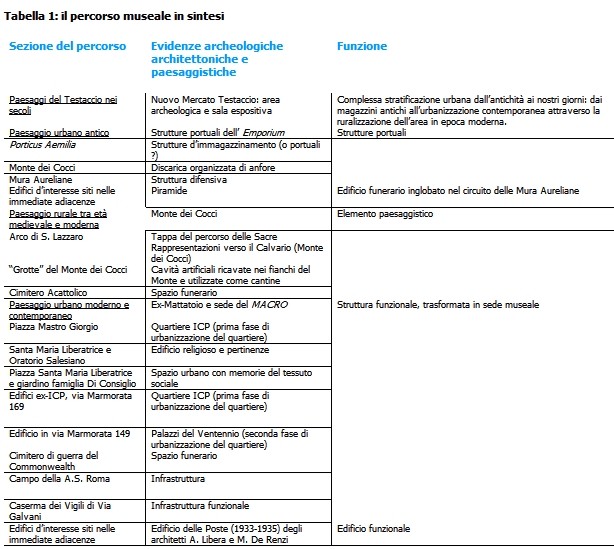 Tabella 1: il percorso museale in sintesi

| Sezione del percorso | Evidenze archeologiche architettoniche e paesaggistiche | Funzione |
|---|---|---|
| Paesaggi del Testaccio nei secoli | Nuovo Mercato Testaccio: area archeologica e sala espositiva | Complessa stratificazione urbana dall'antichità ai nostri giorni: dai magazzini antichi all'urbanizzazione contemporanea attraverso la ruralizzazione dell'area in epoca moderna. |
| Paesaggio urbano antico | Strutture portuali dell' Emporium | Strutture portuali |
| Porticus Aemilia | Strutture d'immagazzinamento (o portuali ?) | |
| Monte dei Cocci | Discarica organizzata di anfore | |
| Mura Aureliane | Struttura difensiva | |
| Edifici d'interesse siti nelle immediate adiacenze | Piramide | Edificio funerario inglobato nel circuito delle Mura Aureliane |
| Paesaggio rurale tra età medievale e moderna | Monte dei Cocci | Elemento paesaggistico |
| Arco di S. Lazzaro | Tappa del percorso delle Sacre Rappresentazioni verso il Calvario (Monte dei Cocci) | |
| "Grotte" del Monte dei Cocci | Cavità artificiali ricavate nei fianchi del Monte e utilizzate come cantine | |
| Cimitero Acattolico | Spazio funerario | |
| Paesaggio urbano moderno e contemporaneo | Ex-Mattatoio e sede del MACRO | Struttura funzionale, trasformata in sede museale |
| Piazza Mastro Giorgio | Quartiere ICP (prima fase di urbanizzazione del quartiere) | |
| Santa Maria Liberatrice e Oratorio Salesiano | Edificio religioso e pertinenze | |
| Piazza Santa Maria Liberatrice e giardino famiglia Di Consiglio | Spazio urbano con memorie del tessuto sociale | |
| Edifici ex-ICP, via Marmorata 169 | Quartiere ICP (prima fase di urbanizzazione del quartiere) | |
| Edificio in via Marmorata 149 | Palazzi del Ventennio (seconda fase di urbanizzazione del quartiere) | |
| Cimitero di guerra del Commonwealth | Spazio funerario | |
| Campo della A.S. Roma | Infrastruttura | |
| Caserma dei Vigili di Via Galvani | Infrastruttura funzionale | |
| Edifici d'interesse siti nelle immediate adiacenze | Edificio delle Poste (1933-1935) degli architetti A. Libera e M. De Renzi | Edificio funzionale |